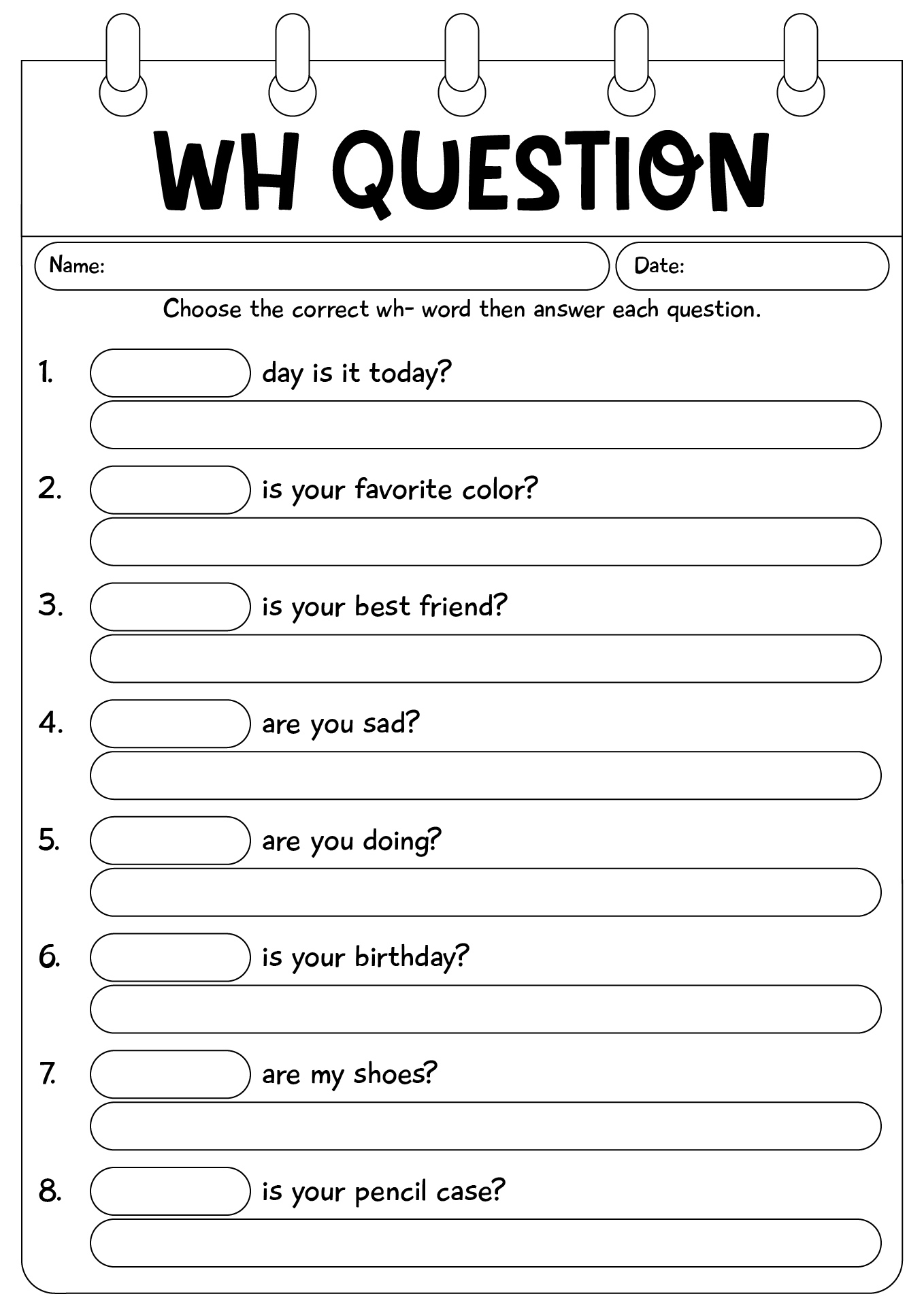 WH QUESTION

Name:

Date:

Choose the correct wh- word then answer each question.

1. day is it today?

2. is your favorite color?

3. is your best friend?

4. are you sad?

5. are you doing?

6. is your birthday?

7. are my shoes?

8. is your pencil case?